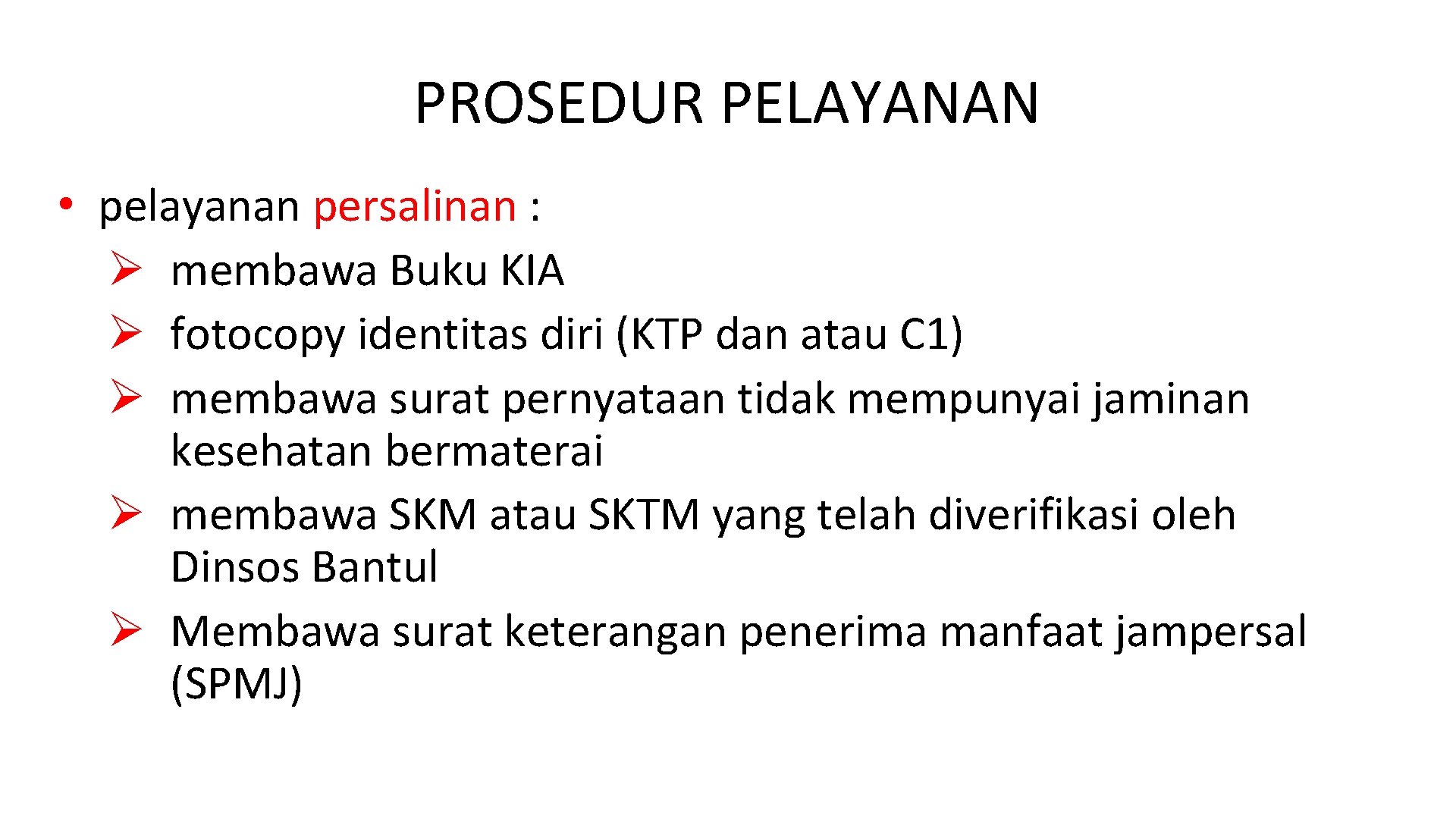 PROSEDUR PELAYANAN

• pelayanan persalinan :
➢ membawa Buku KIA
➢ fotocopy identitas diri (KTP dan atau C1)
➢ membawa surat pernyataan tidak mempunyai jaminan kesehatan bermaterai
➢ membawa SKM atau SKTM yang telah diverifikasi oleh Dinsos Bantul
➢ Membawa surat keterangan penerima manfaat jampersal (SPMJ)